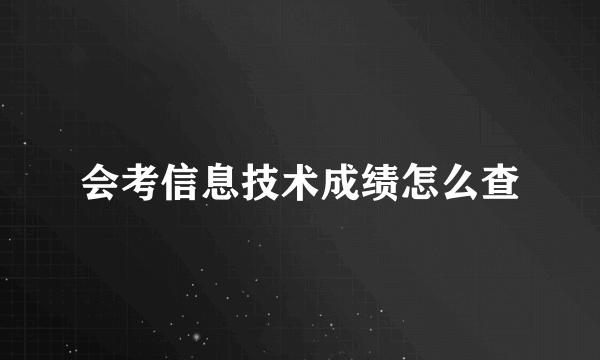 会考信息技术成绩怎么查